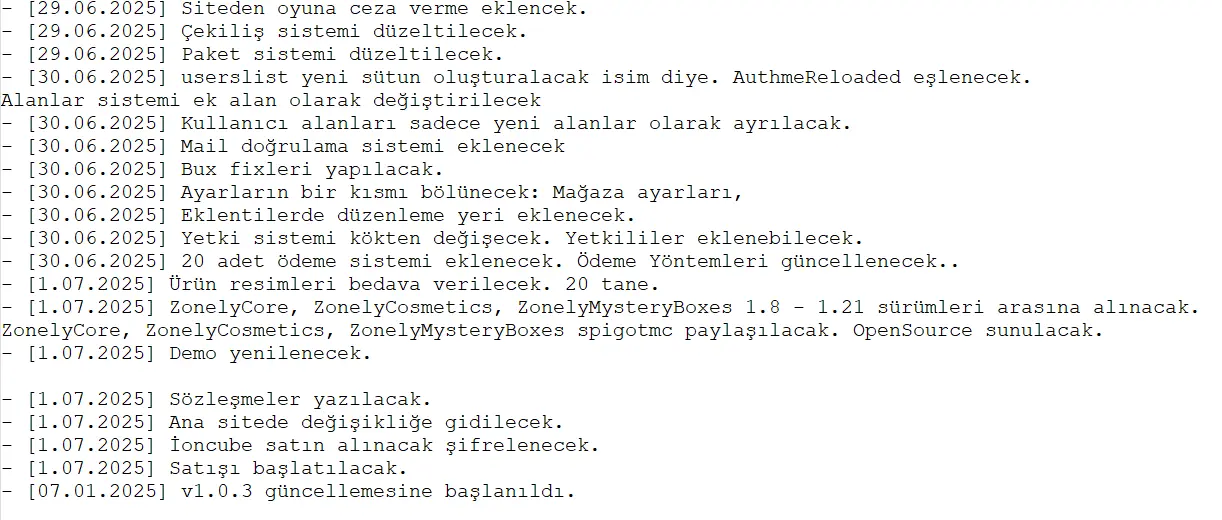 - [29.06.2025] Siteden oyuna ceza verme eklencek.
- [29.06.2025] Çekiliş sistemi düzeltilecek.
- [29.06.2025] Paket sistemi düzeltilecek.
- [30.06.2025] userslist yeni sütun oluşturalacak isim diye. AuthmeReloaded eşlenecek.
Alanlar sistemi ek alan olarak değiştirilecek
- [30.06.2025] Kullanıcı alanları sadece yeni alanlar olarak ayrılacak.
- [30.06.2025] Mail doğrulama sistemi eklenecek
- [30.06.2025] Bux fixleri yapılacak.
- [30.06.2025] Ayarların bir kısmı bölünecek: Mağaza ayarları,
- [30.06.2025] Eklentilerde düzenleme yeri eklenecek.
- [30.06.2025] Yetki sistemi kökten değişecek. Yetkililer eklenebilecek.
- [30.06.2025] 20 adet ödeme sistemi eklenecek. Ödeme Yöntemleri güncellenecek..
- [1.07.2025] Ürün resimleri bedava verilecek. 20 tane.
- [1.07.2025] ZonelyCore, ZonelyCosmetics, ZonelyMysteryBoxes 1.8 - 1.21 sürümleri arasına alınacak.
ZonelyCore, ZonelyCosmetics, ZonelyMysteryBoxes spigotmc paylaşılacak. OpenSource sunulacak.
- [1.07.2025] Demo yenilenecek.

- [1.07.2025] Sözleşmeler yazılacak.
- [1.07.2025] Ana sitede değişikliğe gidilecek.
- [1.07.2025] İoncube satın alınacak şifrelenecek.
- [1.07.2025] Satışı başlatılacak.
- [07.01.2025] v1.0.3 güncellemesine başlanıldı.